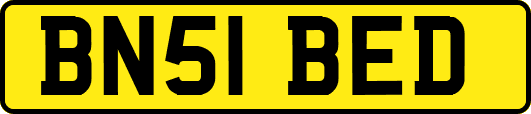 BN51 BED